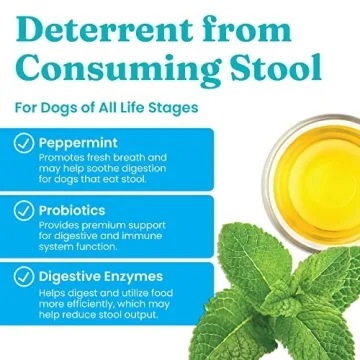 Deterrent from Consuming Stool

For Dogs of All Life Stages

Peppermint
Promotes fresh breath and may help soothe digestion for dogs that eat stool.

Probiotics
Provides premium support for digestive and immune system function.

Digestive Enzymes
Helps digest and utilize food more efficiently, which may help reduce stool output.